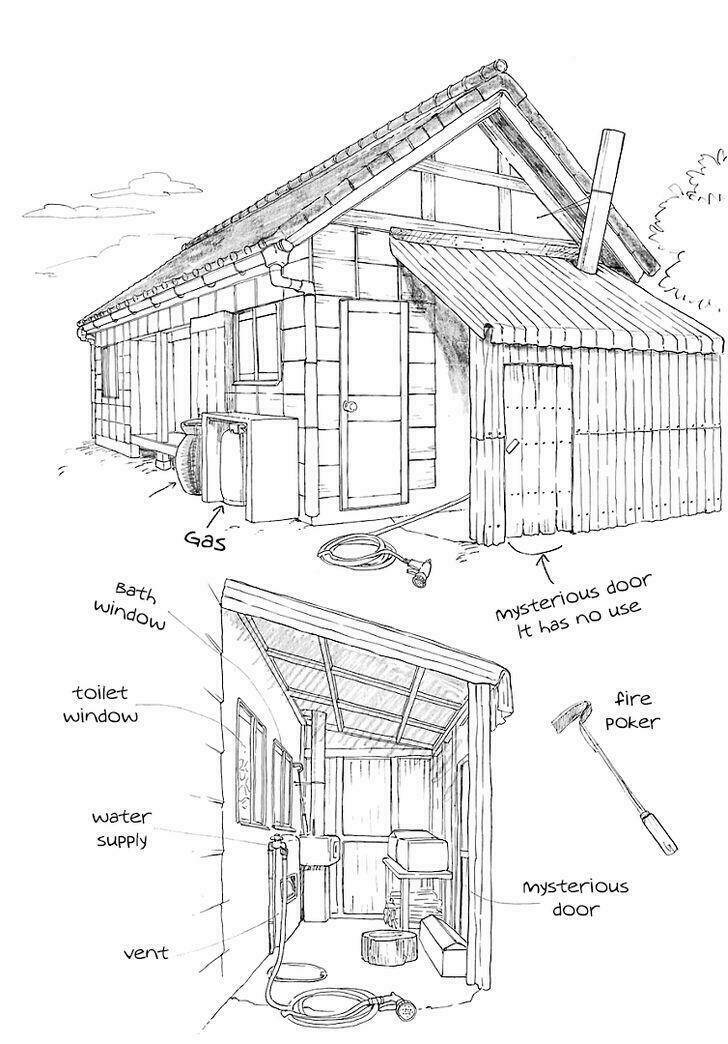 Gas

mysterious door
It has no use

Bath
window

toilet
window

water
supply

vent

fire
poker

mysterious
door